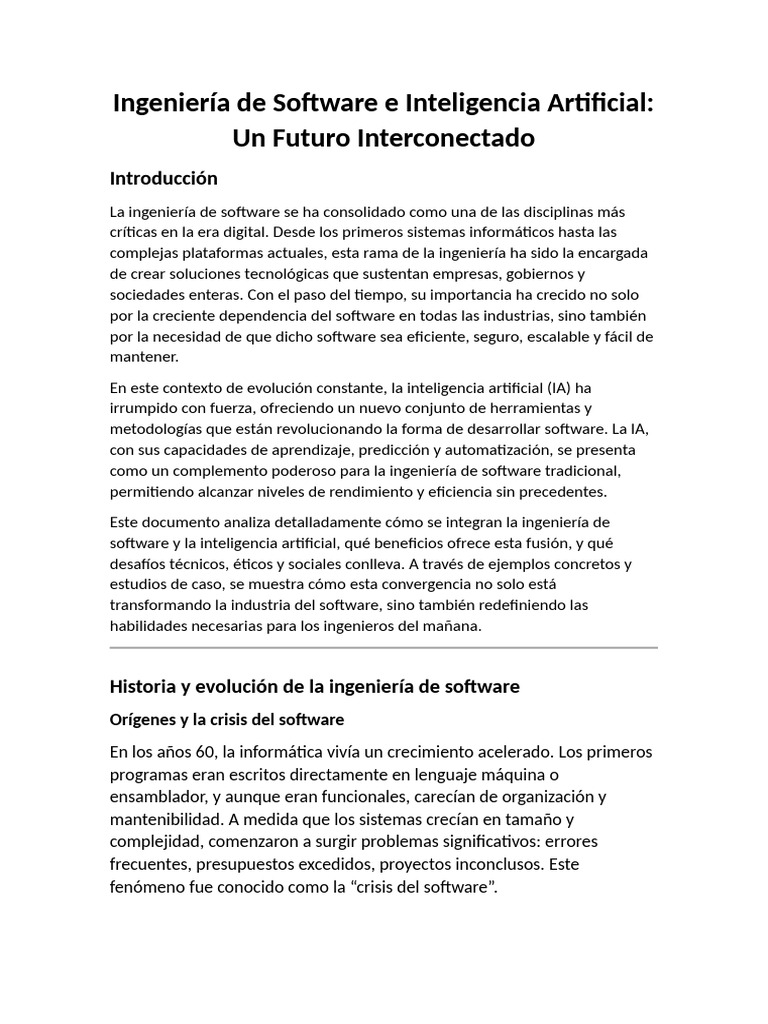 Ingeniería de Software e Inteligencia Artificial: Un Futuro Interconectado

Introducción

La ingeniería de software se ha consolidado como una de las disciplinas más críticas en la era digital. Desde los primeros sistemas informáticos hasta las complejas plataformas actuales, esta rama de la ingeniería ha sido la encargada de crear soluciones tecnológicas que sustentan empresas, gobiernos y sociedades enteras. Con el paso del tiempo, su importancia ha crecido no solo por la creciente dependencia del software en todas las industrias, sino también por la necesidad de que dicho software sea eficiente, seguro, escalable y fácil de mantener.

En este contexto de evolución constante, la inteligencia artificial (IA) ha irrumpido con fuerza, ofreciendo un nuevo conjunto de herramientas y metodologías que están revolucionando la forma de desarrollar software. La IA, con sus capacidades de aprendizaje, predicción y automatización, se presenta como un complemento poderoso para la ingeniería de software tradicional, permitiendo alcanzar niveles de rendimiento y eficiencia sin precedentes.

Este documento analiza detalladamente cómo se integran la ingeniería de software y la inteligencia artificial, qué beneficios ofrece esta fusión, y qué desafíos técnicos, éticos y sociales conlleva. A través de ejemplos concretos y estudios de caso, se muestra cómo esta convergencia no solo está transformando la industria del software, sino también redefiniendo las habilidades necesarias para los ingenieros del mañana.

Historia y evolución de la ingeniería de software

Orígenes y la crisis del software

En los años 60, la informática vivía un crecimiento acelerado. Los primeros programas eran escritos directamente en lenguaje máquina o ensamblador, y aunque eran funcionales, carecían de organización y mantenibilidad. A medida que los sistemas crecían en tamaño y complejidad, comenzaron a surgir problemas significativos: errores frecuentes, presupuestos excedidos, proyectos inconclusos. Este fenómeno fue conocido como la “crisis del software”.